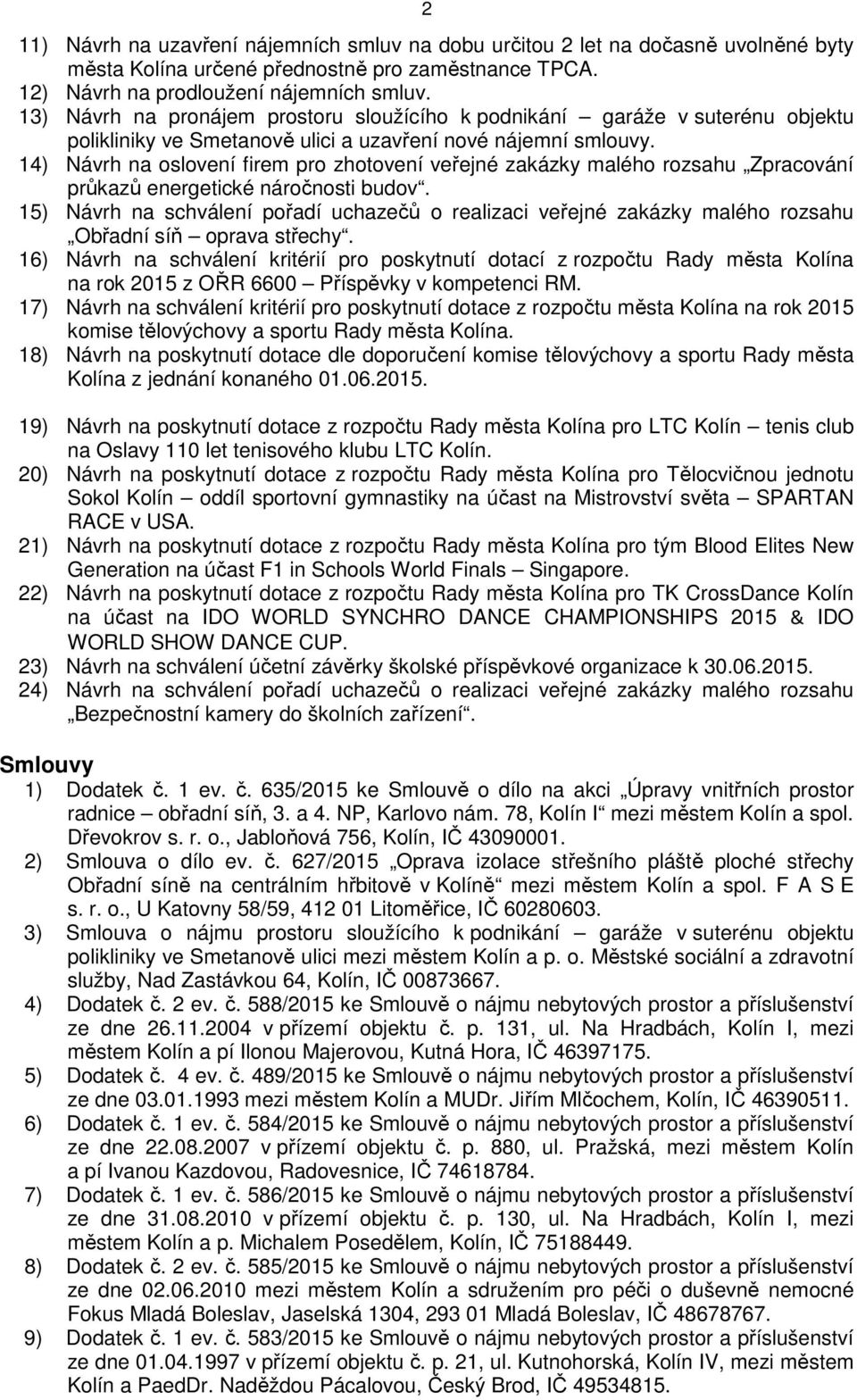 2

11) Návrh na uzavření nájemních smluv na dobu určitou 2 let na dočasně uvolněné byty města Kolína určené přednostně pro zaměstnance TPCA.
12) Návrh na prodloužení nájemních smluv.
13) Návrh na pronájem prostoru sloužícího k podnikání – garáže v suterénu objektu polikliniky ve Smetanově ulici a uzavření nové nájemní smlouvy.
14) Návrh na oslovení firem pro zhotovení veřejné zakázky malého rozsahu „Zpracování průkazů energetické náročnosti budov“.
15) Návrh na schválení pořadí uchazečů o realizaci veřejné zakázky malého rozsahu „Obřadní síň – oprava střechy“.
16) Návrh na schválení kritérií pro poskytnutí dotací z rozpočtu Rady města Kolína na rok 2015 z OŘR 6600 – Příspěvky v kompetenci RM.
17) Návrh na schválení kritérií pro poskytnutí dotace z rozpočtu města Kolína na rok 2015 komise tělovýchovy a sportu Rady města Kolína.
18) Návrh na poskytnutí dotace dle doporučení komise tělovýchovy a sportu Rady města Kolína z jednání konaného 01.06.2015.

19) Návrh na poskytnutí dotace z rozpočtu Rady města Kolína pro LTC Kolín – tenis club na Oslavy 110 let tenisového klubu LTC Kolín.
20) Návrh na poskytnutí dotace z rozpočtu Rady města Kolína pro Tělocvičnou jednotu Sokol Kolín – oddíl sportovní gymnastiky na účast na Mistrovství světa – SPARTAN RACE v USA.
21) Návrh na poskytnutí dotace z rozpočtu Rady města Kolína pro tým Blood Elites New Generation na účast F1 in Schools World Finals – Singapore.
22) Návrh na poskytnutí dotace z rozpočtu Rady města Kolína pro TK CrossDance Kolín na účast na IDO WORLD SYNCHRO DANCE CHAMPIONSHIPS 2015 & IDO WORLD SHOW DANCE CUP.
23) Návrh na schválení účetní závěrky školské příspěvkové organizace k 30.06.2015.
24) Návrh na schválení pořadí uchazečů o realizaci veřejné zakázky malého rozsahu „Bezpečnostní kamery do školních zařízení“.

Smlouvy
1) Dodatek č. 1 ev. č. 635/2015 ke Smlouvě o dílo na akci „Úpravy vnitřních prostor radnice – obřadní síň, 3. a 4. NP, Karlovo nám. 78, Kolín I“ mezi městem Kolín a spol. Dřevokrov s. r. o., Jabloňová 756, Kolín, IČ 43090001.
2) Smlouva o dílo ev. č. 627/2015 „Oprava izolace střešního pláště ploché střechy Obřadní síně na centrálním hřbitově v Kolíně“ mezi městem Kolín a spol. F A S E s. r. o., U Katovny 58/59, 412 01 Litoměřice, IČ 60280603.
3) Smlouva o nájmu prostoru sloužícího k podnikání – garáže v suterénu objektu polikliniky ve Smetanově ulici mezi městem Kolín a p. o. Městské sociální a zdravotní služby, Nad Zastávkou 64, Kolín, IČ 00873667.
4) Dodatek č. 2 ev. č. 588/2015 ke Smlouvě o nájmu nebytových prostor a příslušenství ze dne 26.11.2004 v přízemí objektu č. p. 131, ul. Na Hradbách, Kolín I, mezi městem Kolín a pí Ilonou Majerovou, Kutná Hora, IČ 46397175.
5) Dodatek č. 4 ev. č. 489/2015 ke Smlouvě o nájmu nebytových prostor a příslušenství ze dne 03.01.1993 mezi městem Kolín a MUDr. Jiřím Mlčochem, Kolín, IČ 46390511.
6) Dodatek č. 1 ev. č. 584/2015 ke Smlouvě o nájmu nebytových prostor a příslušenství ze dne 22.08.2007 v přízemí objektu č. p. 880, ul. Pražská, mezi městem Kolín a pí Ivanou Kazdovou, Radovesnice, IČ 74618784.
7) Dodatek č. 1 ev. č. 586/2015 ke Smlouvě o nájmu nebytových prostor a příslušenství ze dne 31.08.2010 v přízemí objektu č. p. 130, ul. Na Hradbách, Kolín I, mezi městem Kolín a p. Michalem Posedělem, Kolín, IČ 75188449.
8) Dodatek č. 2 ev. č. 585/2015 ke Smlouvě o nájmu nebytových prostor a příslušenství ze dne 02.06.2010 mezi městem Kolín a sdružením pro péči o duševně nemocné Fokus Mladá Boleslav, Jaselská 1304, 293 01 Mladá Boleslav, IČ 48678767.
9) Dodatek č. 1 ev. č. 583/2015 ke Smlouvě o nájmu nebytových prostor a příslušenství ze dne 01.04.1997 v přízemí objektu č. p. 21, ul. Kutnohorská, Kolín IV, mezi městem Kolín a PaedDr. Naděždou Pácalovou, Český Brod, IČ 49534815.